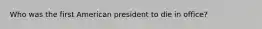 Who was the first American president to die in office?